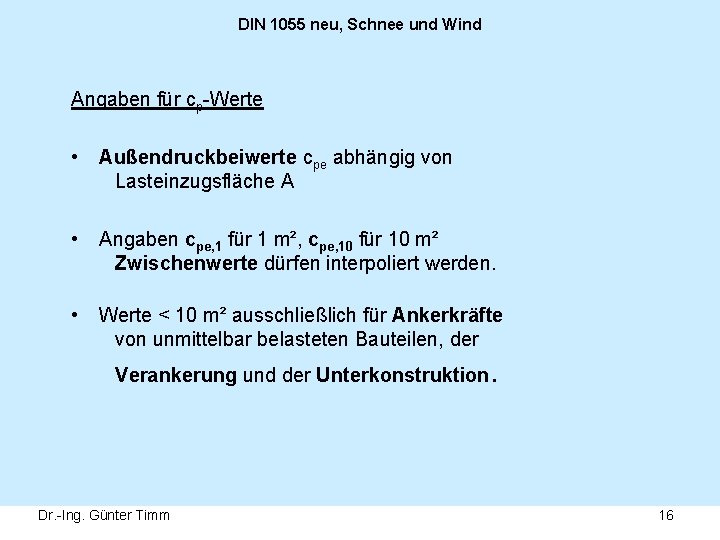 DIN 1055 neu, Schnee und Wind

Angaben für $c_p$-Werte

• Außendruckbeiwerte $c_{pe}$ abhängig von Lasteinzugsfläche A

• Angaben $c_{pe,1}$ für 1 m², $c_{pe,10}$ für 10 m² Zwischenwerte dürfen interpoliert werden.

• Werte < 10 m² ausschließlich für Ankerkräfte von unmittelbar belasteten Bauteilen, der Verankerung und der Unterkonstruktion.

Dr.-Ing. Günter Timm

16